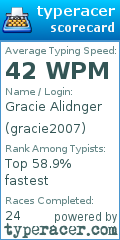 typeracer
scorecard

Average Typing Speed:
42 WPM

Name / Login:
Gracie Alidnger
(gracie2007)

Rank Among Typists:
Top 58.9% fastest

Races Completed:
24

powered by
typeracer.com